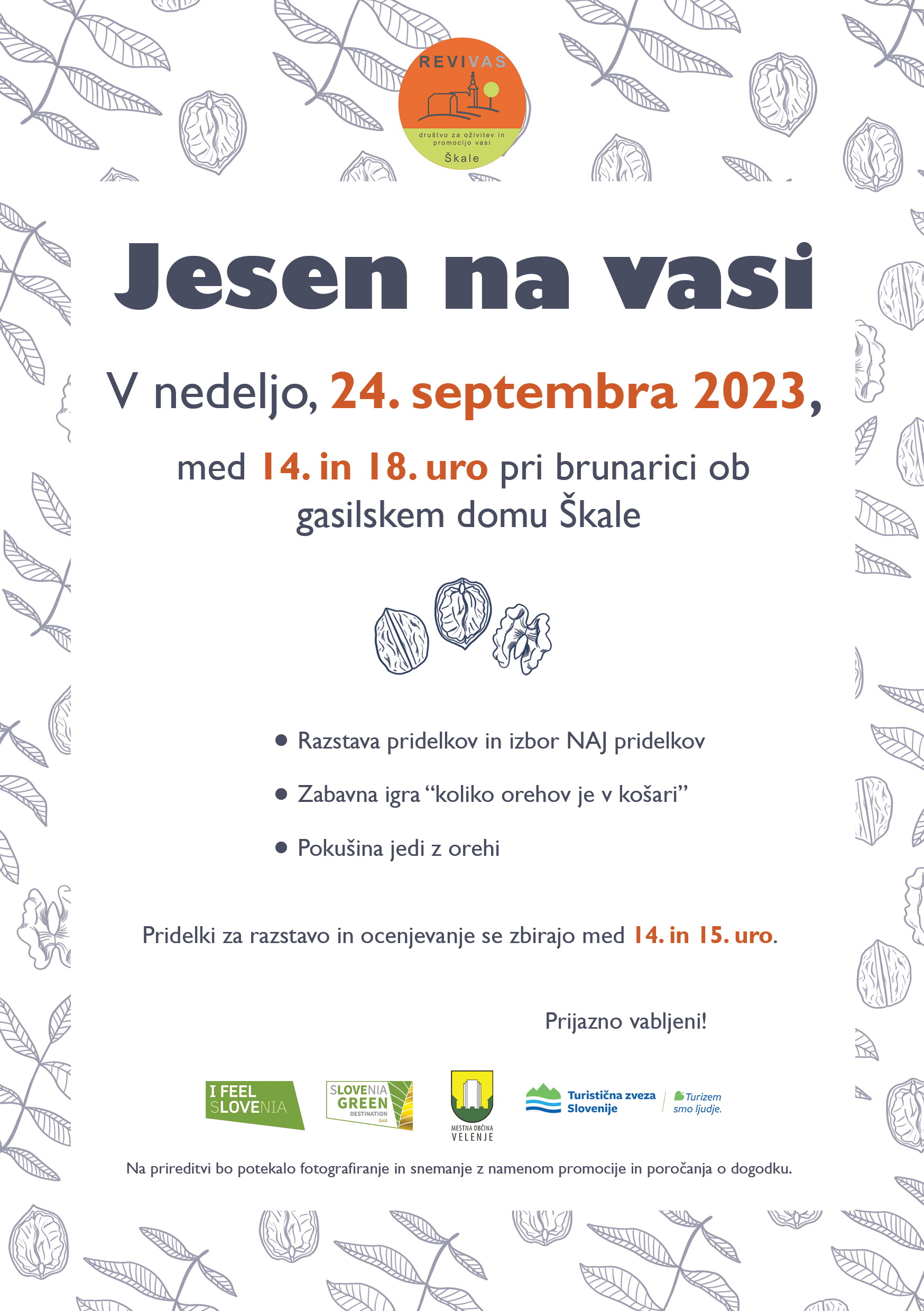 REVIVAS
društvo za oživitev in promocijo vasi
Škale

Jesen na vasi

V nedeljo, 24. septembra 2023,

med 14. in 18. uro pri brunarici ob gasilskem domu Škale

• Razstava pridelkov in izbor NAJ pridelkov

• Zabavna igra "koliko orehov je v košari"

• Pokušina jedi z orehi

Pridelki za razstavo in ocenjevanje se zbirajo med 14. in 15. uro.

Prijazno vabljeni!

I FEEL SLOVENIA

SLOVENIA GREEN DESTINATION Gold

MESTNA OBČINA VELENJE

Turistična zveza Slovenije

Turizem smo ljudje.

Na prireditvi bo potekalo fotografiranje in snemanje z namenom promocije in poročanja o dogodku.